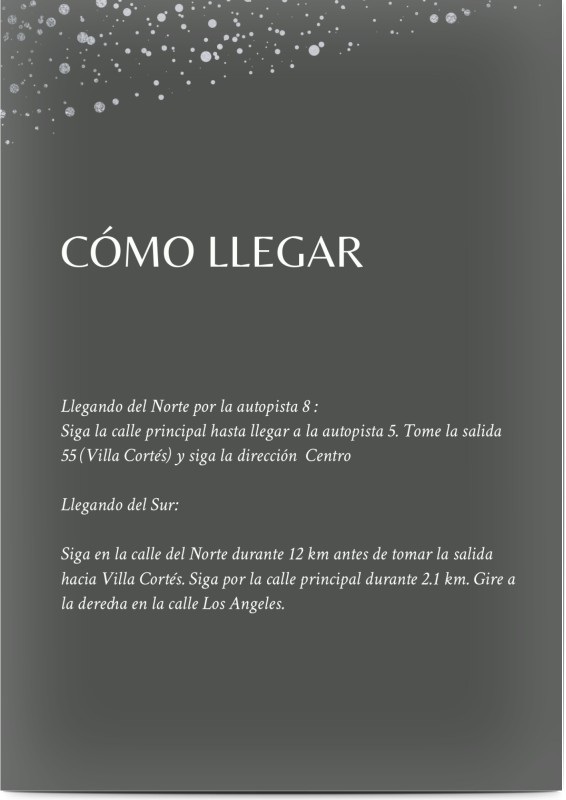 CÓMO LLEGAR

Llegando del Norte por la autopista 8 :
Siga la calle principal hasta llegar a la autopista 5. Tome la salida 55 (Villa Cortés) y siga la dirección Centro

Llegando del Sur:

Siga en la calle del Norte durante 12 km antes de tomar la salida hacia Villa Cortés. Siga por la calle principal durante 2.1 km. Gire a la derecha en la calle Los Angeles.